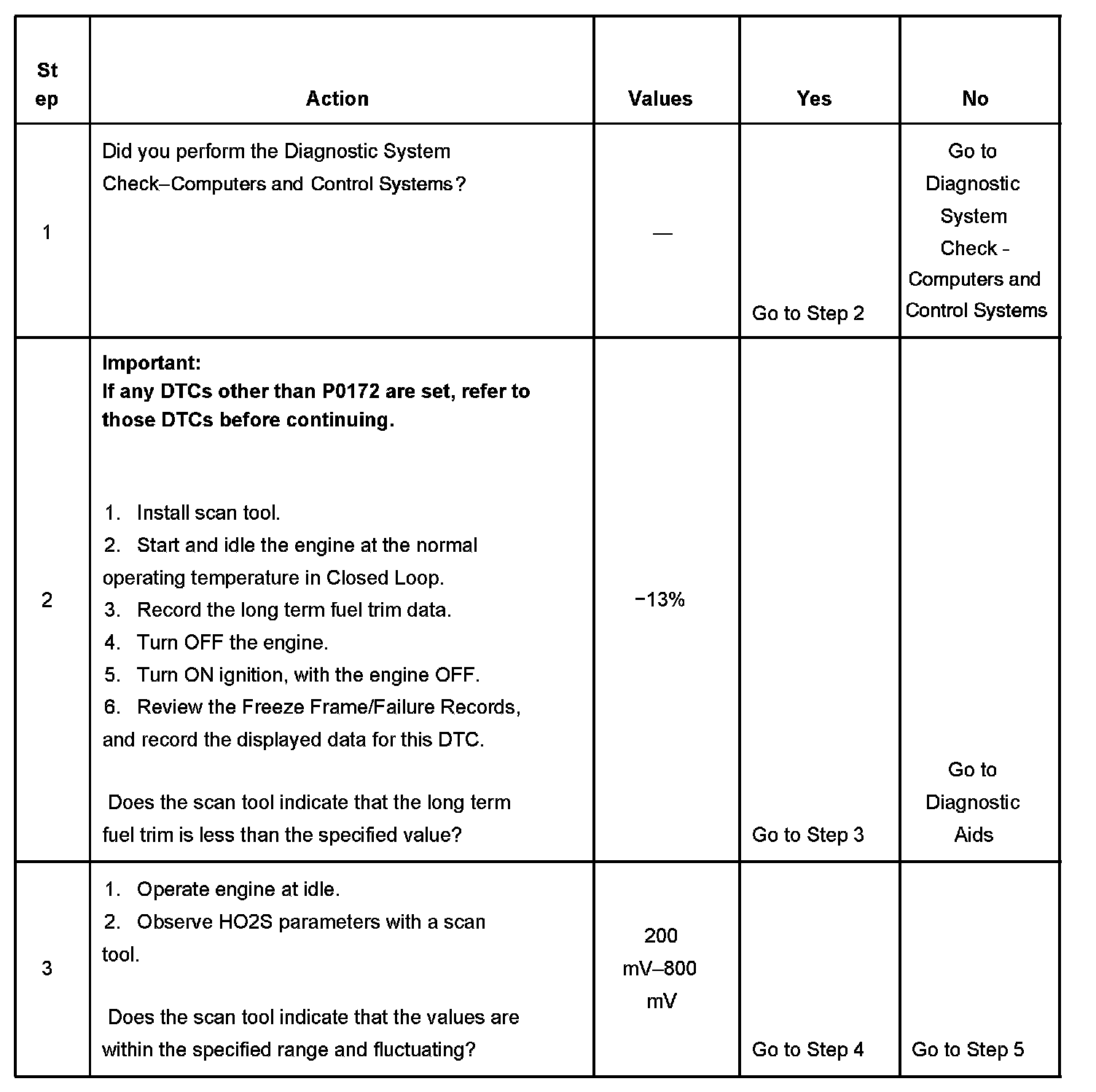 | Step | Action | Values | Yes | No |
|---|---|---|---|---|
| 1 | Did you perform the Diagnostic System Check–Computers and Control Systems? | — | Go to Step 2 | Go to Diagnostic System Check - Computers and Control Systems |
| 2 | **Important:** **If any DTCs other than P0172 are set, refer to those DTCs before continuing.** 1. Install scan tool. 2. Start and idle the engine at the normal operating temperature in Closed Loop. 3. Record the long term fuel trim data. 4. Turn OFF the engine. 5. Turn ON ignition, with the engine OFF. 6. Review the Freeze Frame/Failure Records, and record the displayed data for this DTC. Does the scan tool indicate that the long term fuel trim is less than the specified value? | −13% | Go to Step 3 | Go to Diagnostic Aids |
| 3 | 1. Operate engine at idle. 2. Observe HO2S parameters with a scan tool. Does the scan tool indicate that the values are within the specified range and fluctuating? | 200 mV–800 mV | Go to Step 4 | Go to Step 5 |